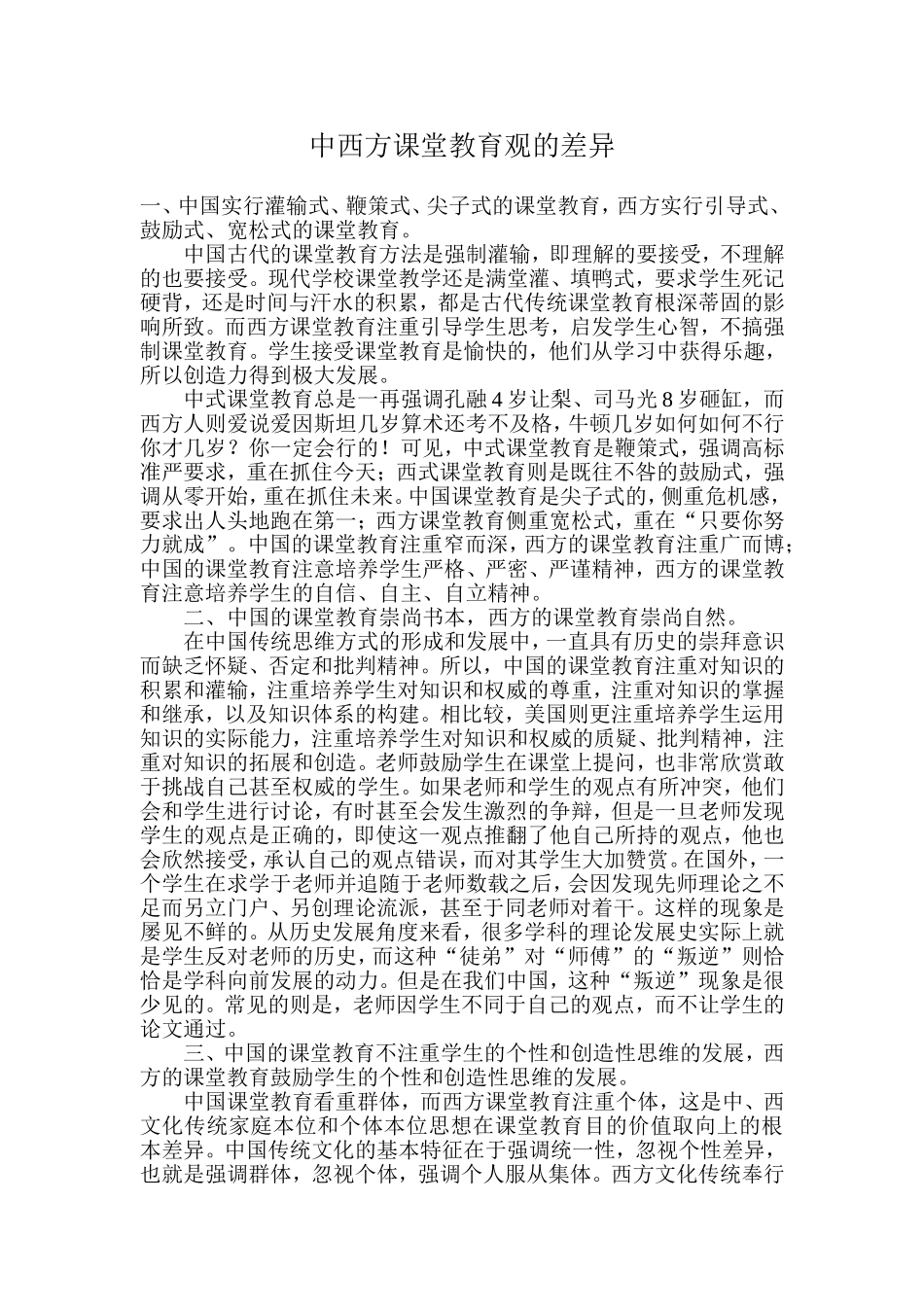 中西方课堂教育观的差异

一、中国实行灌输式、鞭策式、尖子式的课堂教育，西方实行引导式、鼓励式、宽松式的课堂教育。

中国古代的课堂教育方法是强制灌输，即理解的要接受，不理解的也要接受。现代学校课堂教学还是满堂灌、填鸭式，要求学生死记硬背，还是时间与汗水的积累，都是古代传统课堂教育根深蒂固的影响所致。而西方课堂教育注重引导学生思考，启发学生心智，不搞强制课堂教育。学生接受课堂教育是愉快的，他们从学习中获得乐趣，所以创造力得到极大发展。

中式课堂教育总是一再强调孔融4岁让梨、司马光8岁砸缸，而西方人则爱说爱因斯坦几岁算术还考不及格，牛顿几岁如何如何不行你才几岁？你一定会行的！可见，中式课堂教育是鞭策式，强调高标准严要求，重在抓住今天；西式课堂教育则是既往不咎的鼓励式，强调从零开始，重在抓住未来。中国课堂教育是尖子式的，侧重危机感，要求出人头地跑在第一；西方课堂教育侧重宽松式，重在“只要你努力就成”。中国的课堂教育注重窄而深，西方的课堂教育注重广而博；中国的课堂教育注意培养学生严格、严密、严谨精神，西方的课堂教育注意培养学生的自信、自主、自立精神。

二、中国的课堂教育崇尚书本，西方的课堂教育崇尚自然。

在中国传统思维方式的形成和发展中，一直具有历史的崇拜意识而缺乏怀疑、否定和批判精神。所以，中国的课堂教育注重对知识的积累和灌输，注重培养学生对知识和权威的尊重，注重对知识的掌握和继承，以及知识体系的构建。相比较，美国则更注重培养学生运用知识的实际能力，注重培养学生对知识和权威的质疑、批判精神，注重对知识的拓展和创造。老师鼓励学生在课堂上提问，也非常欣赏敢于挑战自己甚至权威的学生。如果老师和学生的观点有所冲突，他们会和学生进行讨论，有时甚至会发生激烈的争辩，但是一旦老师发现学生的观点是正确的，即使这一观点推翻了他自己所持的观点，他也会欣然接受，承认自己的观点错误，而对其学生大加赞赏。在国外，一个学生在求学于老师并追随于老师数载之后，会因发现先师理论之不足而另立门户、另创理论流派，甚至于同老师对着干。这样的现象是屡见不鲜的。从历史发展角度来看，很多学科的理论发展史实际上就是学生反对老师的历史，而这种“徒弟”对“师傅”的“叛逆”则恰恰是学科向前发展的动力。但是在我们中国，这种“叛逆”现象是很少见的。常见的则是，老师因学生不同于自己的观点，而不让学生的论文通过。

三、中国的课堂教育不注重学生的个性和创造性思维的发展，西方的课堂教育鼓励学生的个性和创造性思维的发展。

中国课堂教育看重群体，而西方课堂教育注重个体，这是中、西文化传统家庭本位和个体本位思想在课堂教育目的价值取向上的根本差异。中国传统文化的基本特征在于强调统一性，忽视个性差异，也就是强调群体，忽视个体，强调个人服从集体。西方文化传统奉行